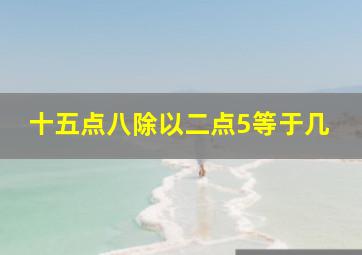 十五点八除以二点5等于几